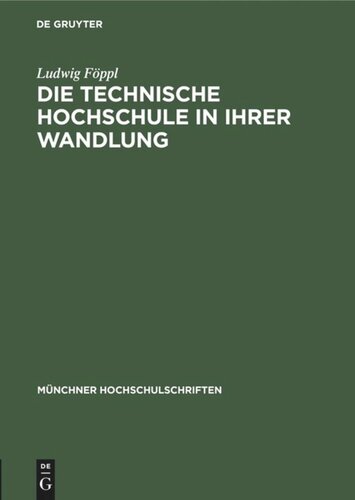 DE GRUYTER

Ludwig Föppl

DIE TECHNISCHE HOCHSCHULE IN IHRER WANDLUNG

MÜNCHNER HOCHSCHULSCHRIFTEN

DE G